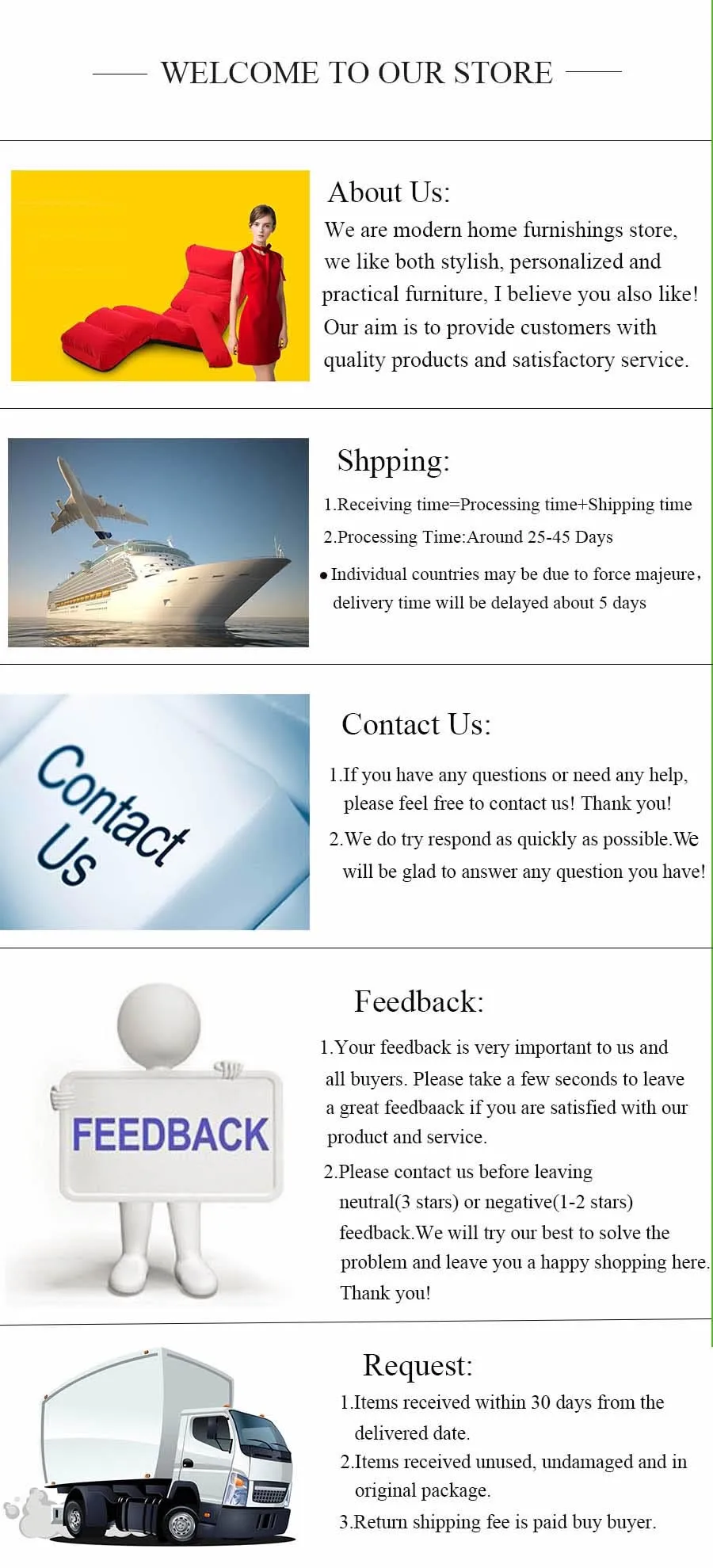 WELCOME TO OUR STORE

About Us:

We are modern home furnishings store, we like both stylish, personalized and practical furniture, I believe you also like! Our aim is to provide customers with quality products and satisfactory service.

Shpping:

1.Receiving time=Processing time+Shipping time

2.Processing Time:Around 25-45 Days

• Individual countries may be due to force majeure, delivery time will be delayed about 5 days

Contact Us

Contact Us:

1.If you have any questions or need any help, please feel free to contact us! Thank you!

2.We do try respond as quickly as possible.We will be glad to answer any question you have!

FEEDBACK

Feedback:

1.Your feedback is very important to us and all buyers. Please take a few seconds to leave a great feedbaack if you are satisfied with our product and service.

2.Please contact us before leaving neutral(3 stars) or negative(1-2 stars) feedback.We will try our best to solve the problem and leave you a happy shopping here. Thank you!

Request:

1.Items received within 30 days from the delivered date.

2.Items received unused, undamaged and in original package.

3.Return shipping fee is paid buy buyer.